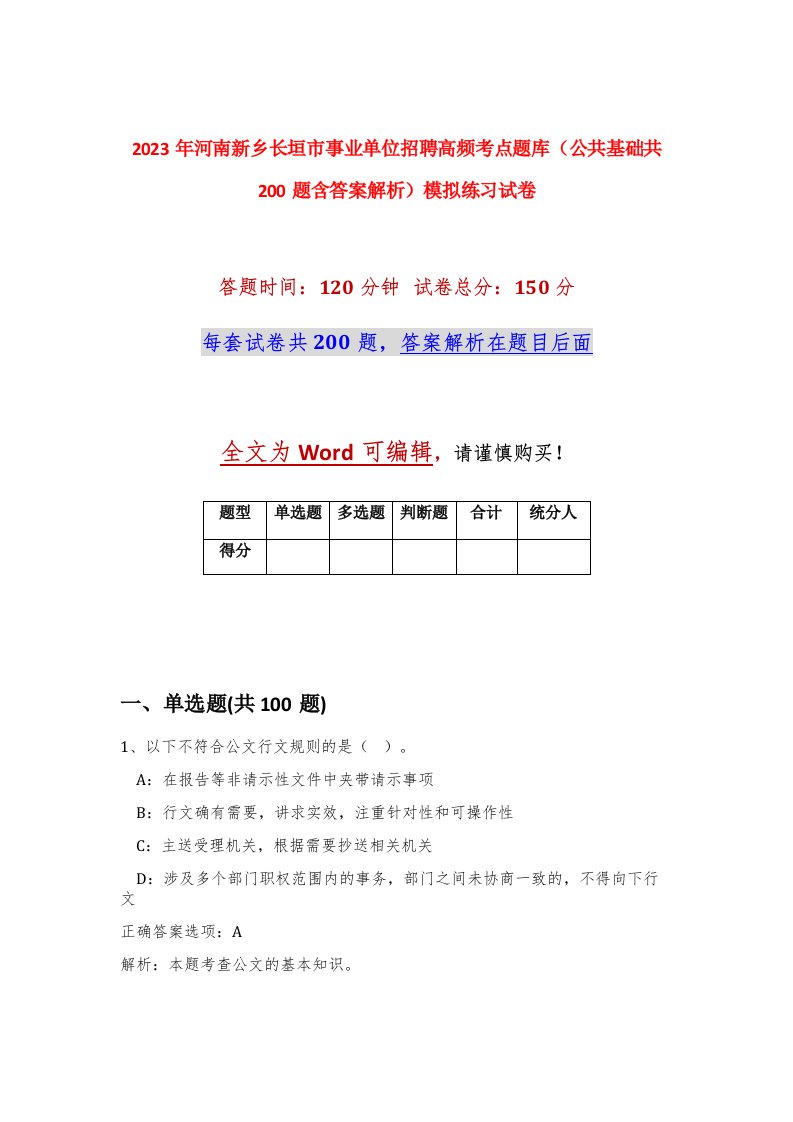 2023年河南新乡长垣市事业单位招聘高频考点题库（公共基础共200题含答案解析）模拟练习试卷

答题时间：120分钟　试卷总分：150分

每套试卷共200题，答案解析在题目后面

全文为Word可编辑，请谨慎购买！

| 题型 | 单选题 | 多选题 | 判断题 | 合计 | 统分人 |
|---|---|---|---|---|---|
| 得分 | | | | | |

一、单选题(共100题)

1、以下不符合公文行文规则的是（　）。

A：在报告等非请示性文件中夹带请示事项

B：行文确有需要，讲求实效，注重针对性和可操作性

C：主送受理机关，根据需要抄送相关机关

D：涉及多个部门职权范围内的事务，部门之间未协商一致的，不得向下行文

正确答案选项：A

解析：本题考查公文的基本知识。